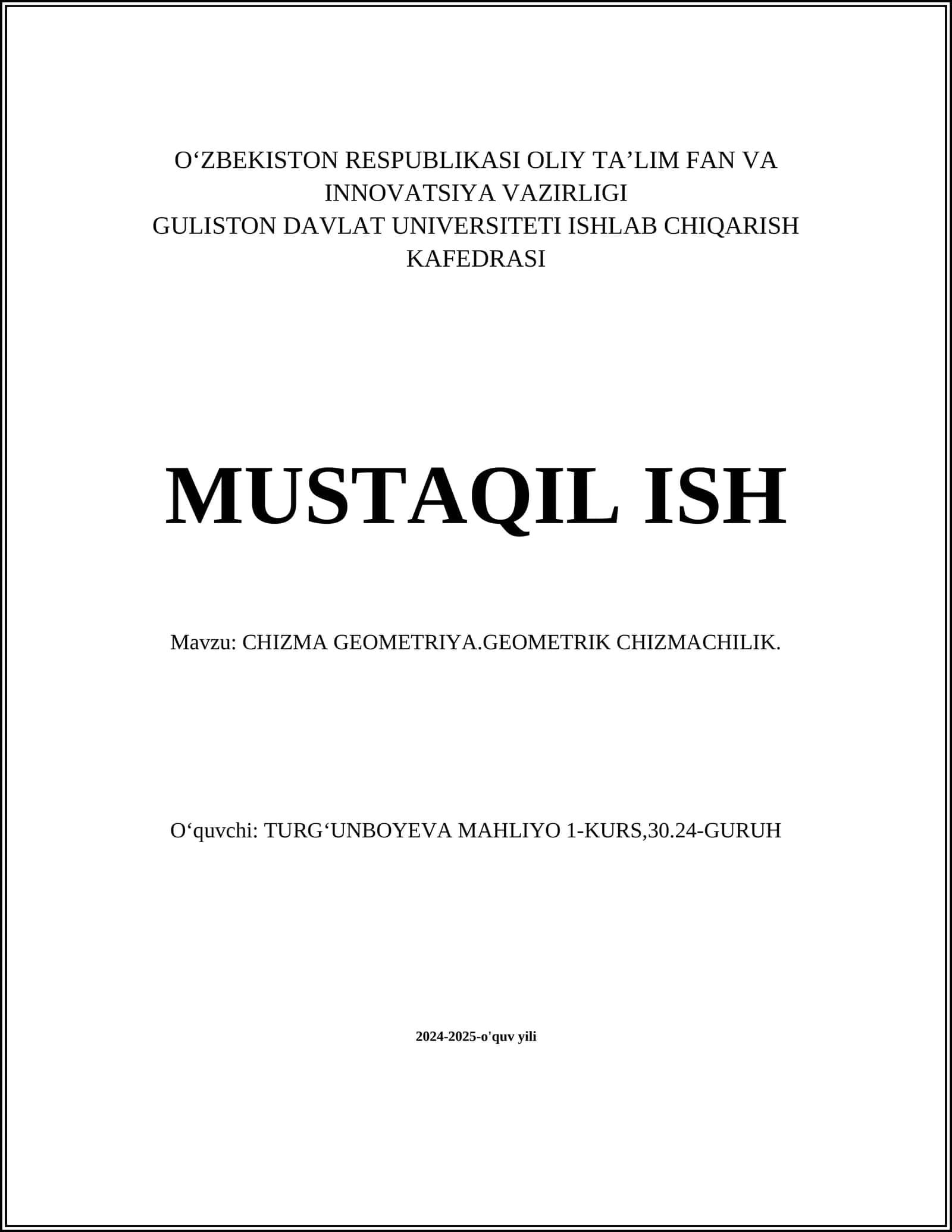 O‘ZBEKISTON RESPUBLIKASI OLIY TA’LIM FAN VA INNOVATSIYA VAZIRLIGI
GULISTON DAVLAT UNIVERSITETI ISHLAB CHIQARISH KAFEDRASI

MUSTAQIL ISH

Mavzu: CHIZMA GEOMETRIYA.GEOMETRIK CHIZMACHILIK.

O‘quvchi: TURG‘UNBOYEVA MAHLIYO 1-KURS,30.24-GURUH

2024-2025-o'quv yili